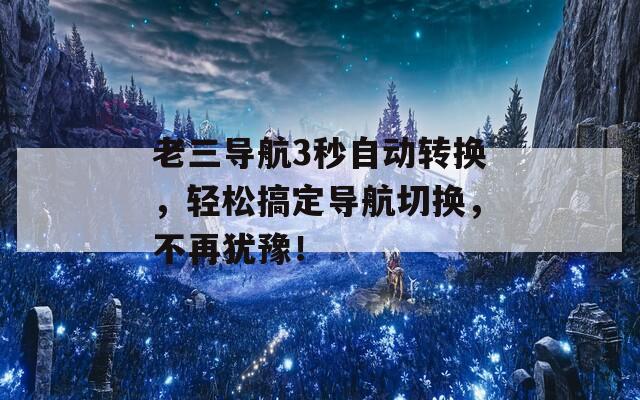 老三导航3秒自动转换，轻松搞定导航切换，不再犹豫！